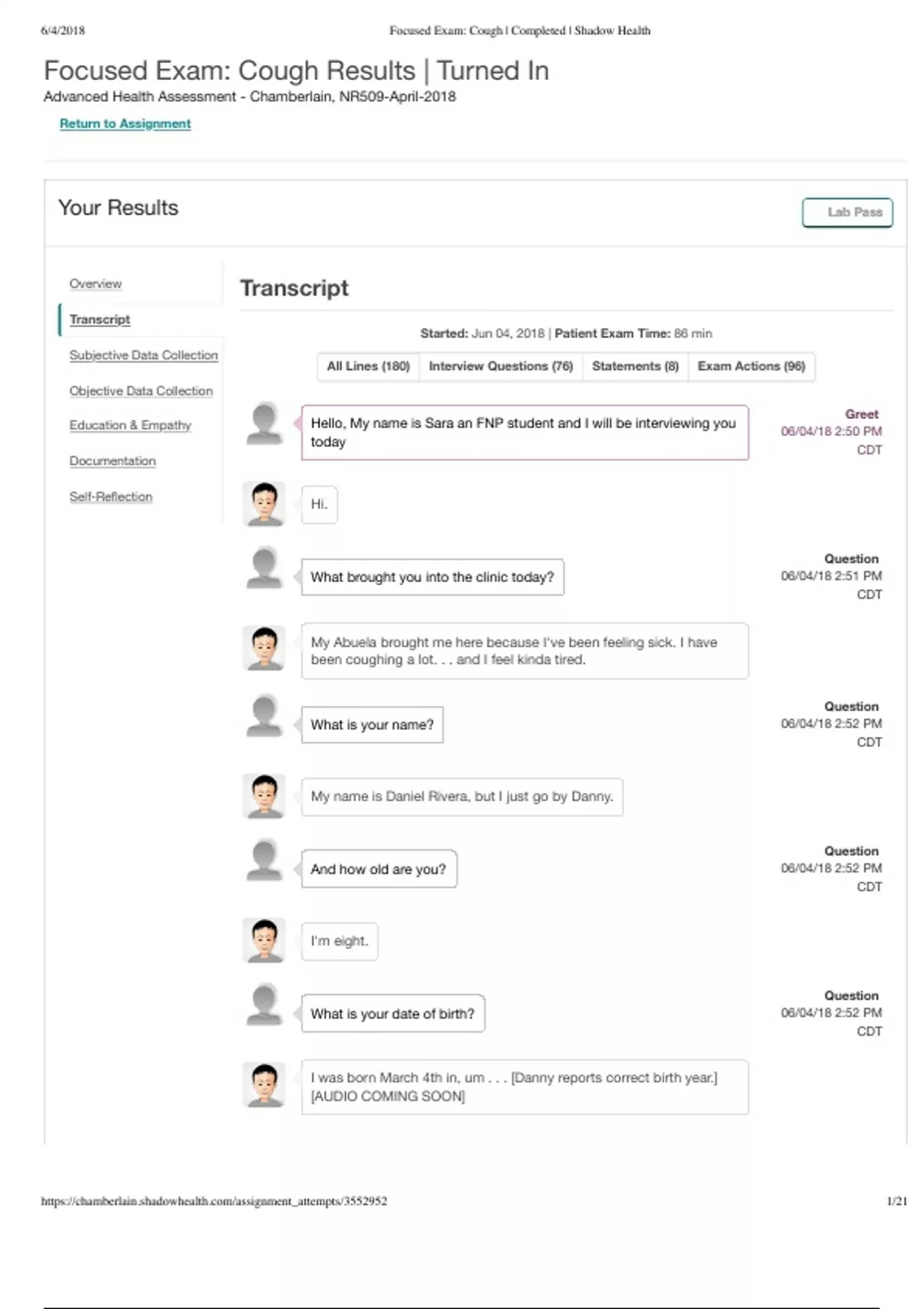 6/4/2018 Focused Exam: Cough | Completed | Shadow Health

Focused Exam: Cough Results | Turned In

Advanced Health Assessment - Chamberlain, NR509-April-2018

Return to Assignment

Your Results

Lab Pass

Overview

Transcript

Subjective Data Collection

Objective Data Collection

Education & Empathy

Documentation

Self-Reflection

Transcript

Started: Jun 04, 2018 | Patient Exam Time: 86 min

All Lines (180) Interview Questions (76) Statements (8) Exam Actions (96)

Hello, My name is Sara an FNP student and I will be interviewing you today

Greet
06/04/18 2:50 PM
CDT

Hi.

What brought you into the clinic today?

Question
06/04/18 2:51 PM
CDT

My Abuela brought me here because I've been feeling sick. I have been coughing a lot. . . and I feel kinda tired.

What is your name?

Question
06/04/18 2:52 PM
CDT

My name is Daniel Rivera, but I just go by Danny.

And how old are you?

Question
06/04/18 2:52 PM
CDT

I'm eight.

What is your date of birth?

Question
06/04/18 2:52 PM
CDT

I was born March 4th in, um . . . [Danny reports correct birth year.] [AUDIO COMING SOON]

https://chamberlain.shadowhealth.com/assignment_attempts/3552952 1/21